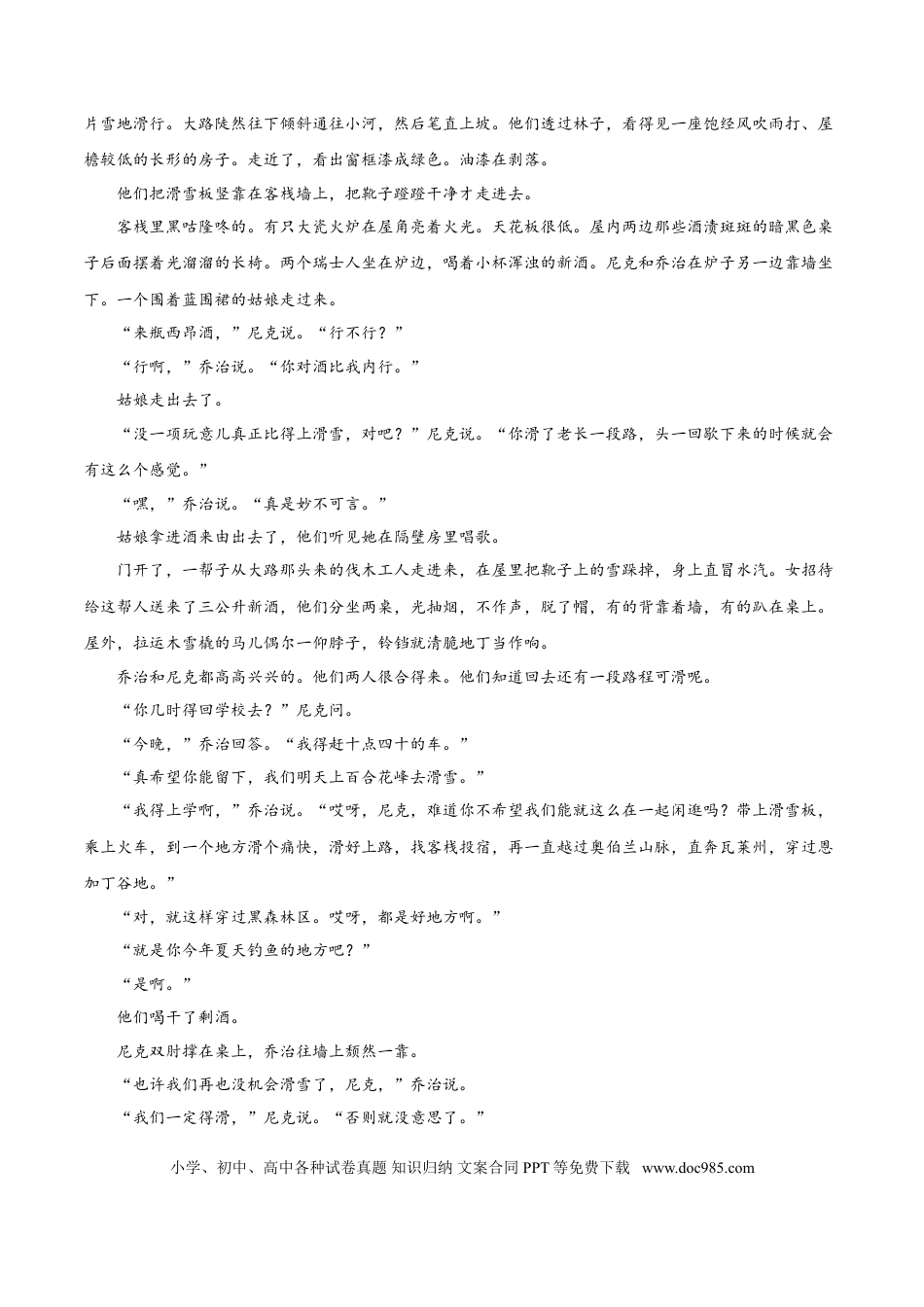 片雪地滑行。大路陡然往下倾斜通往小河，然后笔直上坡。他们透过林子，看得见一座饱经风吹雨打、屋檐较低的长形的房子。走近了，看出窗框漆成绿色。油漆在剥落。

他们把滑雪板竖靠在客栈墙上，把靴子蹬蹬干净才走进去。

客栈里黑咕隆咚的。有只大瓷火炉在屋角亮着火光。天花板很低。屋内两边那些酒渍斑斑的暗黑色桌子后面摆着光溜溜的长椅。两个瑞士人坐在炉边，喝着小杯浑浊的新酒。尼克和乔治在炉子另一边靠墙坐下。一个围着蓝围裙的姑娘走过来。

“来瓶西昂酒，”尼克说。“行不行？”

“行啊，”乔治说。“你对酒比我内行。”

姑娘走出去了。

“没一项玩意儿真正比得上滑雪，对吧？”尼克说。“你滑了老长一段路，头一回歇下来的时候就会有这么个感觉。”

“嘿，”乔治说。“真是妙不可言。”

姑娘拿进酒来由出去了，他们听见她在隔壁房里唱歌。

门开了，一帮子从大路那头来的伐木工人走进来，在屋里把靴子上的雪跺掉，身上直冒水汽。女招待给这帮人送来了三公升新酒，他们分坐两桌，光抽烟，不作声，脱了帽，有的背靠着墙，有的趴在桌上。屋外，拉运木雪橇的马儿偶尔一仰脖子，铃铛就清脆地丁当作响。

乔治和尼克都高高兴兴的。他们两人很合得来。他们知道回去还有一段路程可滑呢。

“你几时得回学校去？”尼克问。

“今晚，”乔治回答。“我得赶十点四十的车。”

“真希望你能留下，我们明天上百合花峰去滑雪。”

“我得上学啊，”乔治说。“哎呀，尼克，难道你不希望我们能就这么在一起闲逛吗？带上滑雪板，乘上火车，到一个地方滑个痛快，滑好上路，找客栈投宿，再一直越过奥伯兰山脉，直奔瓦莱州，穿过恩加丁谷地。”

“对，就这样穿过黑森林区。哎呀，都是好地方啊。”

“就是你今年夏天钓鱼的地方吧？”

“是啊。”

他们喝干了剩酒。

尼克双肘撑在桌上，乔治往墙上颓然一靠。

“也许我们再也没机会滑雪了，尼克，”乔治说。

“我们一定得滑，”尼克说。“否则就没意思了。”

小学、初中、高中各种试卷真题 知识归纳 文案合同 PPT 等免费下载 www.doc985.com